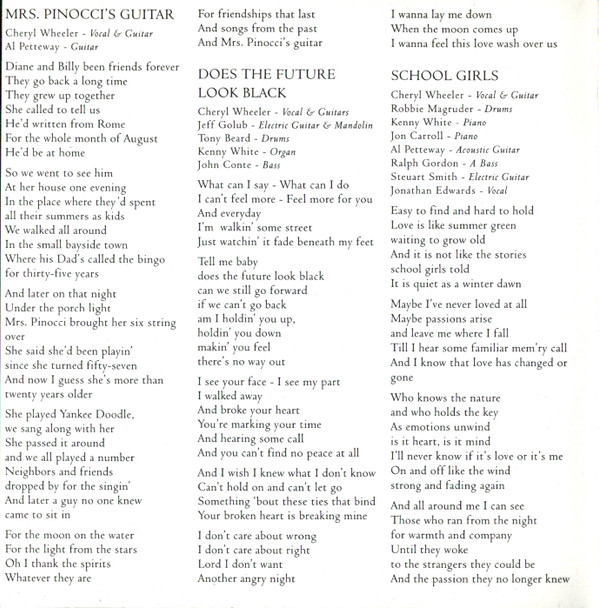 MRS. PINOCCI'S GUITAR
Cheryl Wheeler - Vocal & Guitar
Al Petteway - Guitar

Diane and Billy been friends forever
They go back a long time
They grew up together
She called to tell us
He'd written from Rome
For the whole month of August
He'd be at home

So we went to see him
At her house one evening
In the place where they'd spent all their summers as kids
We walked all around
In the small bayside town
Where his Dad's called the bingo
for thirty-five years

And later on that night
Under the porch light
Mrs. Pinocci brought her six string over
She said she'd been playin'
since she turned fifty-seven
And now I guess she's more than twenty years older

She played Yankee Doodle,
we sang along with her
She passed it around
and we all played a number
Neighbors and friends
dropped by for the singin'
And later a guy no one knew
came to sit in

For the moon on the water
For the light from the stars
Oh I thank the spirits
Whatever they are
For friendships that last
And songs from the past
And Mrs. Pinocci's guitar

DOES THE FUTURE LOOK BLACK
Cheryl Wheeler - Vocal & Guitars
Jeff Golub - Electric Guitar & Mandolin
Tony Beard - Drums
Kenny White - Organ
John Conte - Bass

What can I say - What can I do
I can't feel more - Feel more for you
And everyday
I'm walkin' some street
Just watchin' it fade beneath my feet

Tell me baby
does the future look black
can we still go forward
if we can't go back
am I holdin' you up,
holdin' you down
makin' you feel
there's no way out

I see your face - I see my part
I walked away
And broke your heart
You're marking your time
And hearing some call
And you can't find no peace at all

And I wish I knew what I don't know
Can't hold on and can't let go
Something 'bout these ties that bind
Your broken heart is breaking mine

I don't care about wrong
I don't care about right
Lord I don't want
Another angry night
I wanna lay me down
When the moon comes up
I wanna feel this love wash over us

SCHOOL GIRLS
Cheryl Wheeler - Vocal & Guitar
Robbie Magruder - Drums
Kenny White - Piano
Jon Carroll - Piano
Al Petteway - Acoustic Guitar
Ralph Gordon - A Bass
Steuart Smith - Electric Guitar
Jonathan Edwards - Vocal

Easy to find and hard to hold
Love is like summer green
waiting to grow old
And it is not like the stories
school girls told
It is quiet as a winter dawn

Maybe I've never loved at all
Maybe passions arise
and leave me where I fall
Till I hear some familiar mem'ry call
And I know that love has changed or gone

Who knows the nature
and who holds the key
As emotions unwind
is it heart, is it mind
I'll never know if it's love or it's me
On and off like the wind
strong and fading again

And all around me I can see
Those who ran from the night
for warmth and company
Until they woke
to the strangers they could be
And the passion they no longer knew